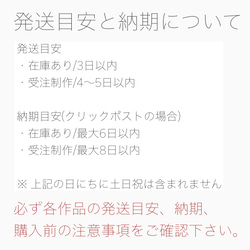 発送目安と納期について

発送目安
・在庫あり/3日以内
・受注制作/4〜5日以内

納期目安(クリックポストの場合)
・在庫あり/最大6日以内
・受注制作/最大8日以内

※ 上記の日にちに土日祝は含まれません

必ず各作品の発送目安、納期、購入前の注意事項をご確認下さい。